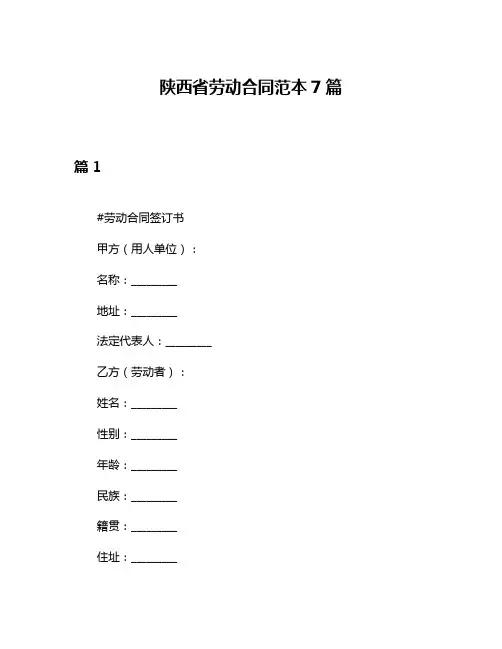 陕西省劳动合同范本 7 篇

篇 1

#劳动合同签订书

甲方（用人单位）：

名称：________

地址：________

法定代表人：________

乙方（劳动者）：

姓名：________

性别：________

年龄：________

民族：________

籍贯：________

住址：________